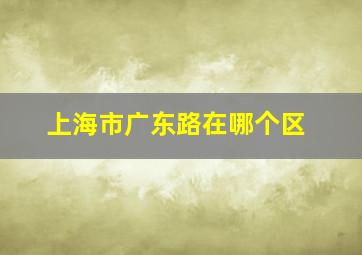 上海市广东路在哪个区